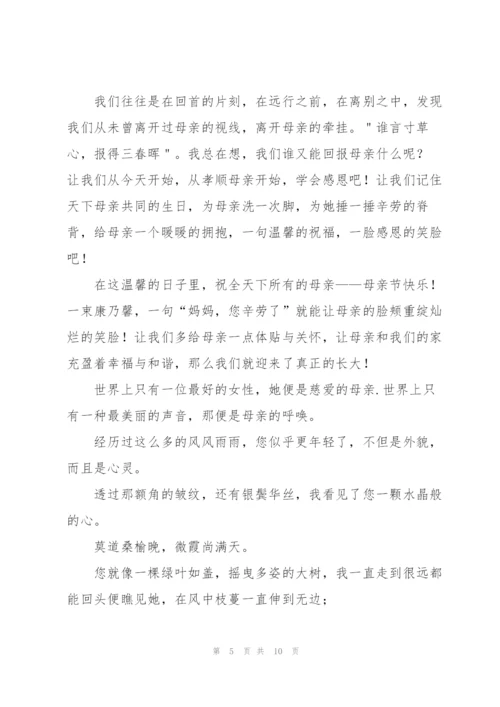 我们往往是在回首的片刻，在远行之前，在离别之中，发现我们从未曾离开过母亲的视线，离开母亲的牵挂。"谁言寸草心，报得三春晖"。我总在想，我们谁又能回报母亲什么呢？让我们从今天开始，从孝顺母亲开始，学会感恩吧！让我们记住天下母亲共同的生日，为母亲洗一次脚，为她捶一捶辛劳的脊背，给母亲一个暖暖的拥抱，一句温馨的祝福，一脸感恩的笑脸吧！

在这温馨的日子里，祝全天下所有的母亲——母亲节快乐！一束康乃馨，一句“妈妈，您辛劳了”就能让母亲的脸颊重绽灿烂的笑脸！让我们多给母亲一点体贴与关怀，让母亲和我们的家充盈着幸福与和谐，那么我们就迎来了真正的长大！

世界上只有一位最好的女性，她便是慈爱的母亲.世界上只有一种最美丽的声音，那便是母亲的呼唤。

经历过这么多的风风雨雨，您似乎更年轻了，不但是外貌，而且是心灵。

透过那额角的皱纹，还有银鬓华丝，我看见了您一颗水晶般的心。

莫道桑榆晚，微霞尚满天。

您就像一棵绿叶如盖，摇曳多姿的大树，我一直走到很远都能回头便瞧见她，在风中枝蔓一直伸到无边；

第 5 页 共 10 页